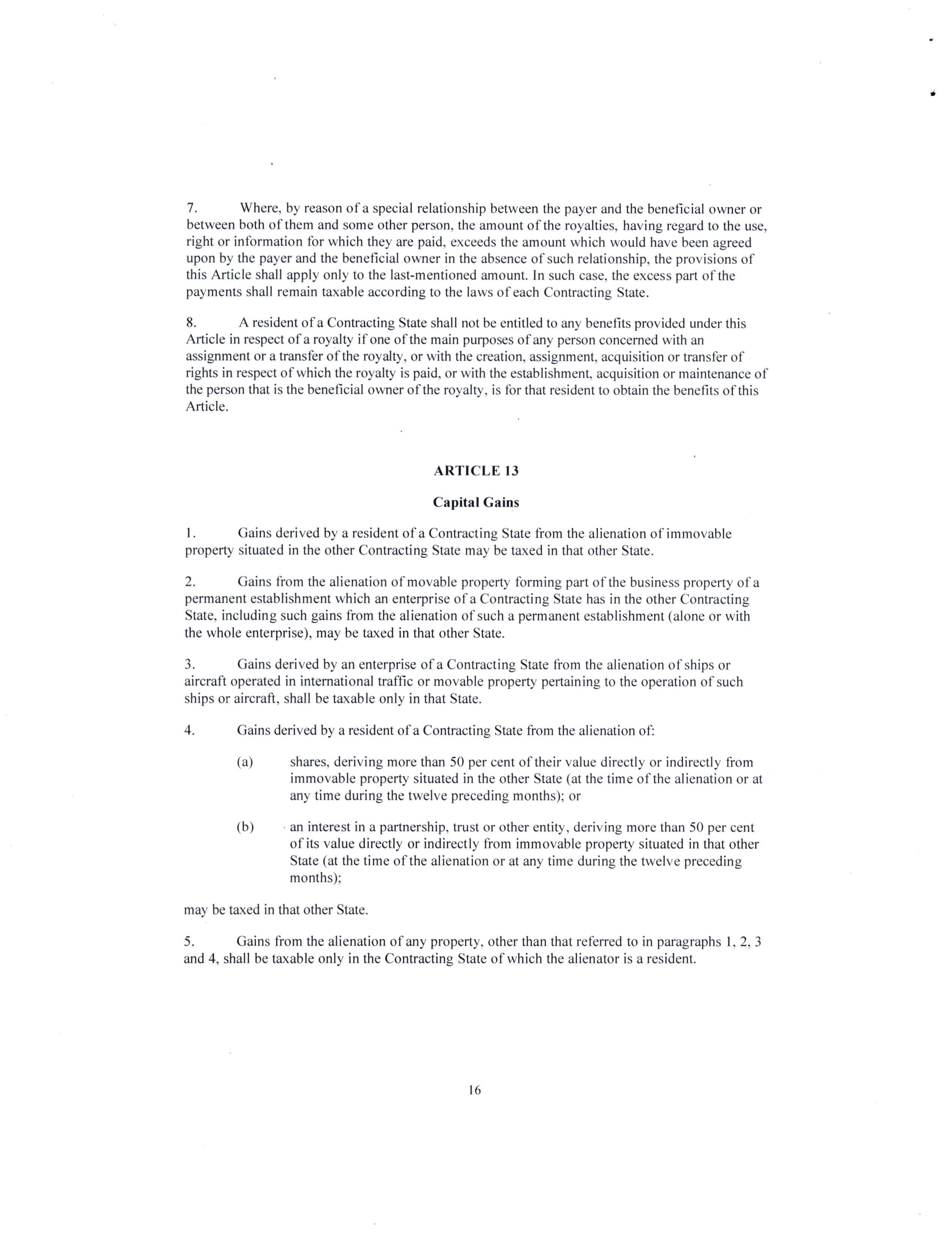 7. Where, by reason of a special relationship between the payer and the beneficial owner or between both of them and some other person, the amount of the royalties, having regard to the use, right or information for which they are paid, exceeds the amount which would have been agreed upon by the payer and the beneficial owner in the absence of such relationship, the provisions of this Article shall apply only to the last-mentioned amount. In such case, the excess part of the payments shall remain taxable according to the laws of each Contracting State.

8. A resident of a Contracting State shall not be entitled to any benefits provided under this Article in respect of a royalty if one of the main purposes of any person concerned with an assignment or a transfer of the royalty, or with the creation, assignment, acquisition or transfer of rights in respect of which the royalty is paid, or with the establishment, acquisition or maintenance of the person that is the beneficial owner of the royalty, is for that resident to obtain the benefits of this Article.

ARTICLE 13

Capital Gains

1. Gains derived by a resident of a Contracting State from the alienation of immovable property situated in the other Contracting State may be taxed in that other State.

2. Gains from the alienation of movable property forming part of the business property of a permanent establishment which an enterprise of a Contracting State has in the other Contracting State, including such gains from the alienation of such a permanent establishment (alone or with the whole enterprise), may be taxed in that other State.

3. Gains derived by an enterprise of a Contracting State from the alienation of ships or aircraft operated in international traffic or movable property pertaining to the operation of such ships or aircraft, shall be taxable only in that State.

4. Gains derived by a resident of a Contracting State from the alienation of:

(a) shares, deriving more than 50 per cent of their value directly or indirectly from immovable property situated in the other State (at the time of the alienation or at any time during the twelve preceding months); or

(b) an interest in a partnership, trust or other entity, deriving more than 50 per cent of its value directly or indirectly from immovable property situated in that other State (at the time of the alienation or at any time during the twelve preceding months);

may be taxed in that other State.

5. Gains from the alienation of any property, other than that referred to in paragraphs 1, 2, 3 and 4, shall be taxable only in the Contracting State of which the alienator is a resident.

16